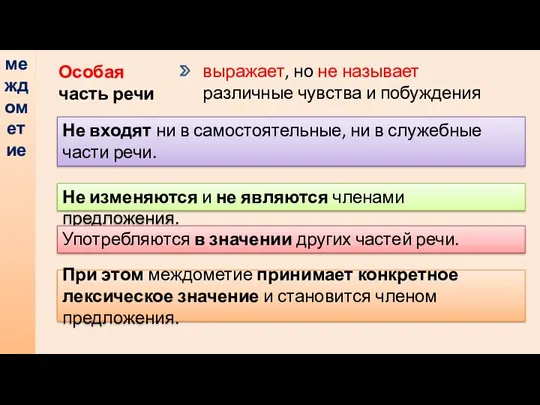 ме
жд
ом
ет
ие

Особая часть речи

выражает, но не называет различные чувства и побуждения

Не входят ни в самостоятельные, ни в служебные части речи.

Не изменяются и не являются членами предложения.

Употребляются в значении других частей речи.

При этом междометие принимает конкретное лексическое значение и становится членом предложения.